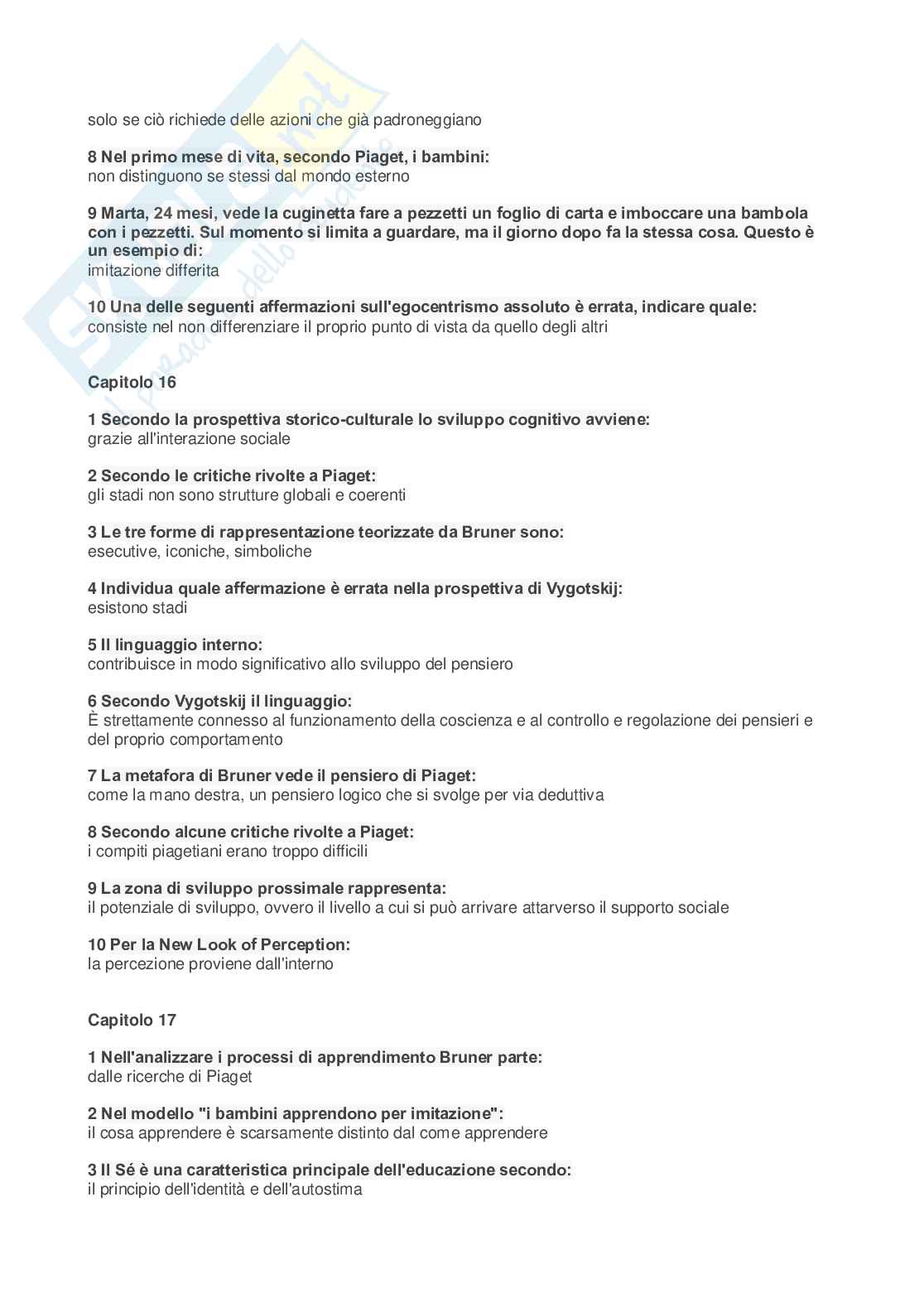 solo se ciò richiede delle azioni che già padroneggiano

8 Nel primo mese di vita, secondo Piaget, i bambini:
non distinguono se stessi dal mondo esterno

9 Marta, 24 mesi, vede la cuginetta fare a pezzetti un foglio di carta e imboccare una bambola con i pezzetti. Sul momento si limita a guardare, ma il giorno dopo fa la stessa cosa. Questo è un esempio di:
imitazione differita

10 Una delle seguenti affermazioni sull'egocentrismo assoluto è errata, indicare quale:
consiste nel non differenziare il proprio punto di vista da quello degli altri

Capitolo 16

1 Secondo la prospettiva storico-culturale lo sviluppo cognitivo avviene:
grazie all'interazione sociale

2 Secondo le critiche rivolte a Piaget:
gli stadi non sono strutture globali e coerenti

3 Le tre forme di rappresentazione teorizzate da Bruner sono:
esecutive, iconiche, simboliche

4 Individua quale affermazione è errata nella prospettiva di Vygotskij:
esistono stadi

5 Il linguaggio interno:
contribuisce in modo significativo allo sviluppo del pensiero

6 Secondo Vygotskij il linguaggio:
È strettamente connesso al funzionamento della coscienza e al controllo e regolazione dei pensieri e del proprio comportamento

7 La metafora di Bruner vede il pensiero di Piaget:
come la mano destra, un pensiero logico che si svolge per via deduttiva

8 Secondo alcune critiche rivolte a Piaget:
i compiti piagetiani erano troppo difficili

9 La zona di sviluppo prossimale rappresenta:
il potenziale di sviluppo, ovvero il livello a cui si può arrivare attarverso il supporto sociale

10 Per la New Look of Perception:
la percezione proviene dall'interno

Capitolo 17

1 Nell'analizzare i processi di apprendimento Bruner parte:
dalle ricerche di Piaget

2 Nel modello "i bambini apprendono per imitazione":
il cosa apprendere è scarsamente distinto dal come apprendere

3 Il Sé è una caratteristica principale dell'educazione secondo:
il principio dell'identità e dell'autostima